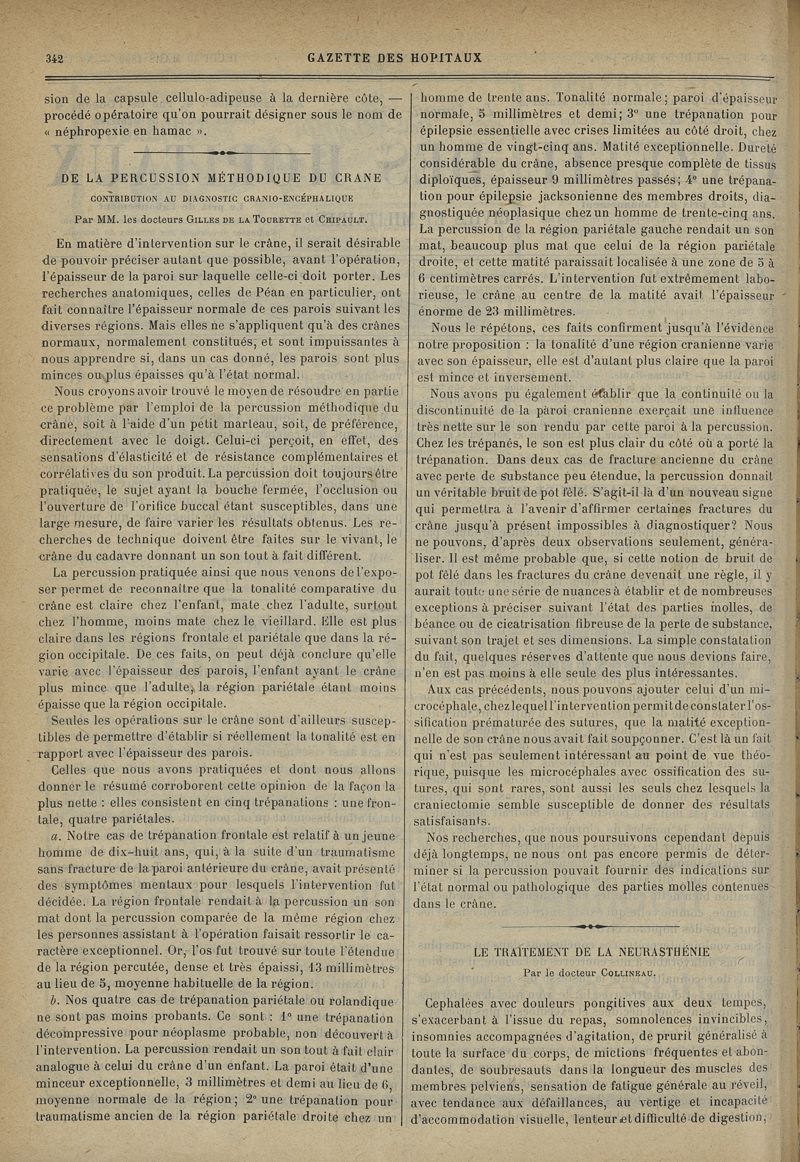 342 GAZETTE DES HOPITAUX

sion de la capsule cellulo-adipeuse à la dernière côte, — procédé opératoire qu'on pourrait désigner sous le nom de « néphropexie en hamac ».

DE LA PERCUSSION MÉTHODIQUE DU CRANE

CONTRIBUTION AU DIAGNOSTIC CRANIO-ENCÉPHALIQUE

Par MM. les docteurs GILLES DE LA TOURETTE et CHIPAULT.

En matière d'intervention sur le crâne, il serait désirable de pouvoir préciser autant que possible, avant l'opération, l'épaisseur de la paroi sur laquelle celle-ci doit porter. Les recherches anatomiques, celles de Péan en particulier, ont fait connaître l'épaisseur normale de ces parois suivant les diverses régions. Mais elles ne s'appliquent qu'à des crânes normaux, normalement constitués, et sont impuissantes à nous apprendre si, dans un cas donné, les parois sont plus minces ou plus épaisses qu'à l'état normal.

Nous croyons avoir trouvé le moyen de résoudre en partie ce problème par l'emploi de la percussion méthodique du crâne, soit à l'aide d'un petit marteau, soit, de préférence, directement avec le doigt. Celui-ci perçoit, en effet, des sensations d'élasticité et de résistance complémentaires et corrélatives du son produit. La percussion doit toujours être pratiquée, le sujet ayant la bouche fermée, l'occlusion ou l'ouverture de l'orifice buccal étant susceptibles, dans une large mesure, de faire varier les résultats obtenus. Les recherches de technique doivent être faites sur le vivant, le crâne du cadavre donnant un son tout à fait différent.

La percussion pratiquée ainsi que nous venons de l'exposer permet de reconnaître que la tonalité comparative du crâne est claire chez l'enfant, mate chez l'adulte, surtout chez l'homme, moins mate chez le vieillard. Elle est plus claire dans les régions frontale et pariétale que dans la région occipitale. De ces faits, on peut déjà conclure qu'elle varie avec l'épaisseur des parois, l'enfant ayant le crâne plus mince que l'adulte, la région pariétale étant moins épaisse que la région occipitale.

Seules les opérations sur le crâne sont d'ailleurs susceptibles de permettre d'établir si réellement la tonalité est en rapport avec l'épaisseur des parois.

Celles que nous avons pratiquées et dont nous allons donner le résumé corroborent cette opinion de la façon la plus nette : elles consistent en cinq trépanations : une frontale, quatre pariétales.

a. Notre cas de trépanation frontale est relatif à un jeune homme de dix-huit ans, qui, à la suite d'un traumatisme sans fracture de la paroi antérieure du crâne, avait présenté des symptômes mentaux pour lesquels l'intervention fut décidée. La région frontale rendait à la percussion un son mat dont la percussion comparée de la même région chez les personnes assistant à l'opération faisait ressortir le caractère exceptionnel. Or, l'os fut trouvé sur toute l'étendue de la région percutée, dense et très épaissi, 13 millimètres au lieu de 5, moyenne habituelle de la région.

b. Nos quatre cas de trépanation pariétale ou rolandique ne sont pas moins probants. Ce sont : 1° une trépanation décompressive pour néoplasme probable, non découvert à l'intervention. La percussion rendait un son tout à fait clair analogue à celui du crâne d'un enfant. La paroi était d'une minceur exceptionnelle, 3 millimètres et demi au lieu de 6, moyenne normale de la région; 2° une trépanation pour traumatisme ancien de la région pariétale droite chez un homme de trente ans. Tonalité normale; paroi d'épaisseur normale, 5 millimètres et demi; 3° une trépanation pour épilepsie essentielle avec crises limitées au côté droit, chez un homme de vingt-cinq ans. Matité exceptionnelle. Dureté considérable du crâne, absence presque complète de tissus diploïques, épaisseur 9 millimètres passés; 4° une trépanation pour épilepsie jacksonienne des membres droits, diagnostiquée néoplasique chez un homme de trente-cinq ans. La percussion de la région pariétale gauche rendait un son mat, beaucoup plus mat que celui de la région pariétale droite, et cette matité paraissait localisée à une zone de 5 à 6 centimètres carrés. L'intervention fut extrêmement laborieuse, le crâne au centre de la matité avait l'épaisseur énorme de 23 millimètres.

Nous le répétons, ces faits confirment jusqu'à l'évidence notre proposition : la tonalité d'une région cranienne varie avec son épaisseur, elle est d'autant plus claire que la paroi est mince et inversement.

Nous avons pu également établir que la continuité ou la discontinuité de la paroi cranienne exerçait une influence très nette sur le son rendu par cette paroi à la percussion. Chez les trépanés, le son est plus clair du côté où a porté la trépanation. Dans deux cas de fracture ancienne du crâne avec perte de substance peu étendue, la percussion donnait un véritable bruit de pot fêlé. S'agit-il là d'un nouveau signe qui permettra à l'avenir d'affirmer certaines fractures du crâne jusqu'à présent impossibles à diagnostiquer? Nous ne pouvons, d'après deux observations seulement, généraliser. Il est même probable que, si cette notion de bruit de pot fêlé dans les fractures du crâne devenait une règle, il y aurait toute une série de nuances à établir et de nombreuses exceptions à préciser suivant l'état des parties molles, de béance ou de cicatrisation fibreuse de la perte de substance, suivant son trajet et ses dimensions. La simple constatation du fait, quelques réserves d'attente que nous devions faire, n'en est pas moins à elle seule des plus intéressantes.

Aux cas précédents, nous pouvons ajouter celui d'un microcéphale, chez lequel l'intervention permit de constater l'ossification prématurée des sutures, que la matité exceptionnelle de son crâne nous avait fait soupçonner. C'est là un fait qui n'est pas seulement intéressant au point de vue théorique, puisque les microcéphales avec ossification des sutures, qui sont rares, sont aussi les seuls chez lesquels la craniectomie semble susceptible de donner des résultats satisfaisants.

Nos recherches, que nous poursuivons cependant depuis déjà longtemps, ne nous ont pas encore permis de déterminer si la percussion pouvait fournir des indications sur l'état normal ou pathologique des parties molles contenues dans le crâne.

LE TRAITEMENT DE LA NEURASTHÉNIE

Par le docteur COLLINEAU.

Cephalées avec douleurs pongitives aux deux tempes, s'exacerbant à l'issue du repas, somnolences invincibles, insomnies accompagnées d'agitation, de prurit généralisé à toute la surface du corps, de mictions fréquentes et abondantes, de soubresauts dans la longueur des muscles des membres pelviens, sensation de fatigue générale au réveil, avec tendance aux défaillances, au vertige et incapacité d'accommodation visuelle, lenteur et difficulté de digestion,